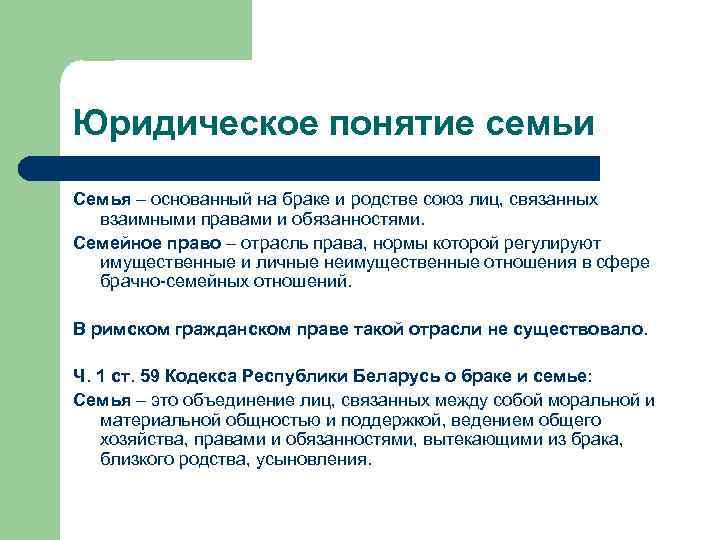 Юридическое понятие семьи

Семья – основанный на браке и родстве союз лиц, связанных взаимными правами и обязанностями.

Семейное право – отрасль права, нормы которой регулируют имущественные и личные неимущественные отношения в сфере брачно-семейных отношений.

В римском гражданском праве такой отрасли не существовало.

Ч. 1 ст. 59 Кодекса Республики Беларусь о браке и семье:

Семья – это объединение лиц, связанных между собой моральной и материальной общностью и поддержкой, ведением общего хозяйства, правами и обязанностями, вытекающими из брака, близкого родства, усыновления.